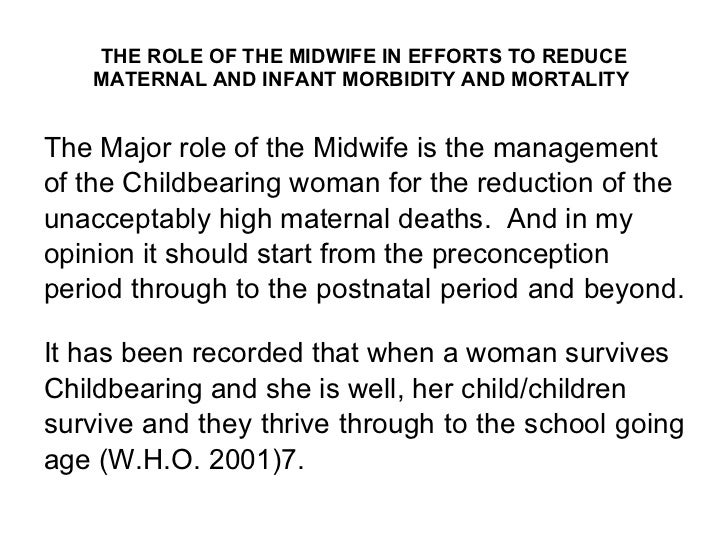 THE ROLE OF THE MIDWIFE IN EFFORTS TO REDUCE MATERNAL AND INFANT MORBIDITY AND MORTALITY

The Major role of the Midwife is the management of the Childbearing woman for the reduction of the unacceptably high maternal deaths.  And in my opinion it should start from the preconception period through to the postnatal period and beyond.

It has been recorded that when a woman survives Childbearing and she is well, her child/children survive and they thrive through to the school going age (W.H.O. 2001)7.